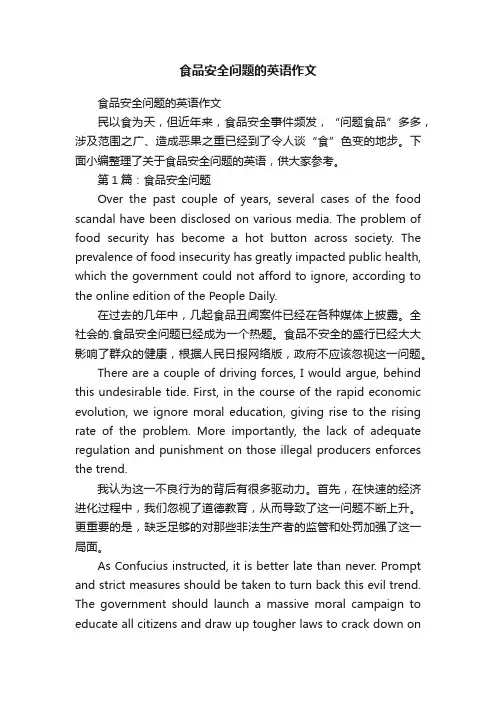 食品安全问题的英语作文

食品安全问题的英语作文

民以食为天，但近年来，食品安全事件频发，“问题食品”多多，涉及范围之广、造成恶果之重已经到了令人谈“食”色变的地步。下面小编整理了关于食品安全问题的英语，供大家参考。

第1篇：食品安全问题

Over the past couple of years, several cases of the food scandal have been disclosed on various media. The problem of food security has become a hot button across society. The prevalence of food insecurity has greatly impacted public health, which the government could not afford to ignore, according to the online edition of the People Daily.

在过去的几年中，几起食品丑闻案件已经在各种媒体上披露。全社会的.食品安全问题已经成为一个热题。食品不安全的盛行已经大大影响了群众的健康，根据人民日报网络版，政府不应该忽视这一问题。

There are a couple of driving forces, I would argue, behind this undesirable tide. First, in the course of the rapid economic evolution, we ignore moral education, giving rise to the rising rate of the problem. More importantly, the lack of adequate regulation and punishment on those illegal producers enforces the trend.

我认为这一不良行为的背后有很多驱动力。首先，在快速的经济进化过程中，我们忽视了道德教育，从而导致了这一问题不断上升。更重要的是，缺乏足够的对那些非法生产者的监管和处罚加强了这一局面。

As Confucius instructed, it is better late than never. Prompt and strict measures should be taken to turn back this evil trend. The government should launch a massive moral campaign to educate all citizens and draw up tougher laws to crack down on